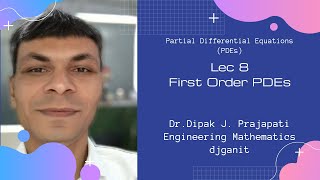 Partial Differential Equations (PDEs)

Lec 8
First Order PDEs

Dr.Dipak J. Prajapati
Engineering Mathematics
djganit